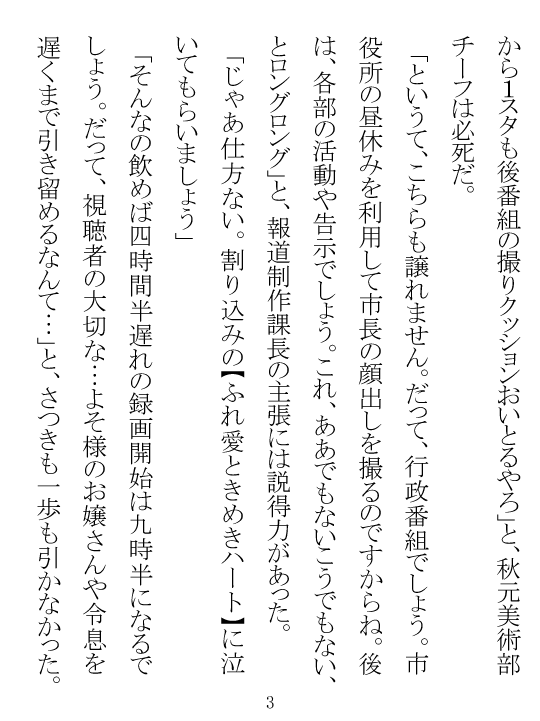 から1スタも後番組の撮りクッションおいとるやろ」と、秋元美術部チーフは必死だ。

「というて、こちらも譲れません。だって、行政番組でしょう。市役所の昼休みを利用して市長の顔出しを撮るのですからね。後は、各部の活動や告示でしょう。これ、ああでもないこうでもない、とロングロング」と、報道制作課長の主張には説得力があった。

「じゃあ仕方ない。割り込みの【ふれ愛ときめきハート】に泣いてもらいましょう」

「そんなの飲めば四時間半遅れの録画開始は九時半になるでしょう。だって、視聴者の大切な…よそ様のお嬢さんや令息を遅くまで引き留めるなんて…」と、さつきも一歩も引かなかった。

3